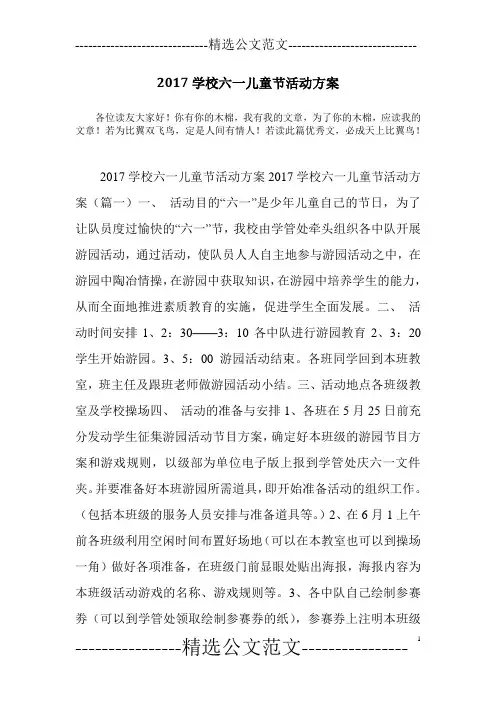 -----------------------------精选公文范文-----------------------------

2017 学校六一儿童节活动方案

各位读友大家好！你有你的木棉，我有我的文章，为了你的木棉，应读我的文章！若为比翼双飞鸟，定是人间有情人！若读此篇优秀文，必成天上比翼鸟！

2017 学校六一儿童节活动方案 2017 学校六一儿童节活动方案（篇一）一、 活动目的“六一”是少年儿童自己的节日，为了让队员度过愉快的“六一”节，我校由学管处牵头组织各中队开展游园活动，通过活动，使队员人人自主地参与游园活动之中，在游园中陶冶情操，在游园中获取知识，在游园中培养学生的能力，从而全面地推进素质教育的实施，促进学生全面发展。二、 活动时间安排 1、2：30——3：10 各中队进行游园教育 2、3：20 学生开始游园。3、5：00 游园活动结束。各班同学回到本班教室，班主任及跟班老师做游园活动小结。三、活动地点各班级教室及学校操场四、 活动的准备与安排 1、各班在 5 月 25 日前充分发动学生征集游园活动节目方案，确定好本班级的游园节目方案和游戏规则，以级部为单位电子版上报到学管处庆六一文件夹。并要准备好本班游园所需道具，即开始准备活动的组织工作。（包括本班级的服务人员安排与准备道具等。）2、在 6 月 1 上午前各班级利用空闲时间布置好场地（可以在本教室也可以到操场一角）做好各项准备，在班级门前显眼处贴出海报，海报内容为本班级活动游戏的名称、游戏规则等。3、各中队自己绘制参赛券（可以到学管处领取绘制参赛券的纸），参赛券上注明本班级

----------------精选公文范文----------------

1